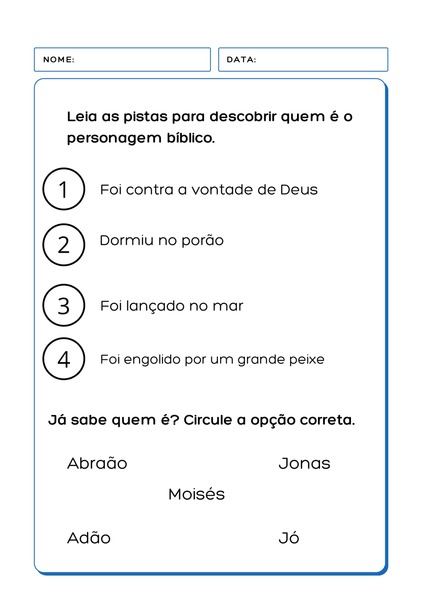 NOME:

DATA:

Leia as pistas para descobrir quem é o personagem bíblico.

1 Foi contra a vontade de Deus

2 Dormiu no porão

3 Foi lançado no mar

4 Foi engolido por um grande peixe

Já sabe quem é? Circule a opção correta.

Abraão

Jonas

Moisés

Adão

Jó